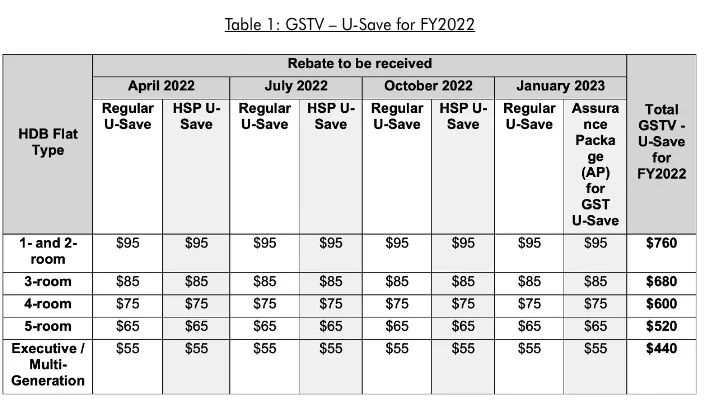 Table 1: GSTV – U-Save for FY2022

| HDB Flat Type | Rebate to be received | | | | | | | | Total GSTV - U-Save for FY2022 |
|---|---|---|---|---|---|---|---|---|---|
| | April 2022 | | July 2022 | | October 2022 | | January 2023 | | |
| | Regular U-Save | HSP U-Save | Regular U-Save | HSP U-Save | Regular U-Save | HSP U-Save | Regular U-Save | Assurance Package (AP) for GST U-Save | |
| 1- and 2-room | $95 | $95 | $95 | $95 | $95 | $95 | $95 | $95 | $760 |
| 3-room | $85 | $85 | $85 | $85 | $85 | $85 | $85 | $85 | $680 |
| 4-room | $75 | $75 | $75 | $75 | $75 | $75 | $75 | $75 | $600 |
| 5-room | $65 | $65 | $65 | $65 | $65 | $65 | $65 | $65 | $520 |
| Executive / Multi-Generation | $55 | $55 | $55 | $55 | $55 | $55 | $55 | $55 | $440 |